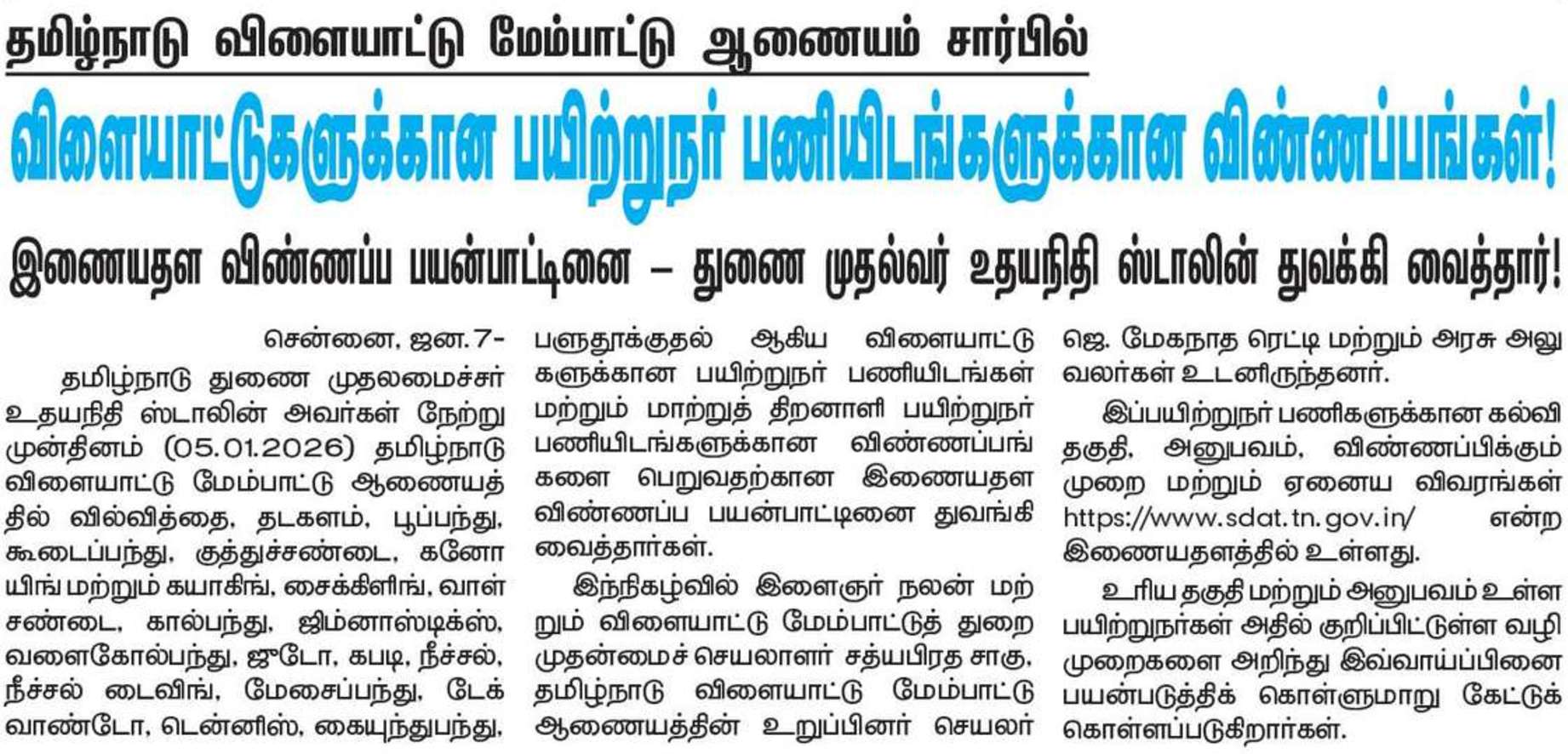 தமிழ்நாடு விளையாட்டு மேம்பாட்டு ஆணையம் சார்பில்

விளையாட்டுகளுக்கான பயிற்றுநர் பணியிடங்களுக்கான விண்ணப்பங்கள்!

இணையதள விண்ணப்ப பயன்பாட்டினை – துணை முதல்வர் உதயநிதி ஸ்டாலின் துவக்கி வைத்தார்!

சென்னை, ஜன.7-

தமிழ்நாடு துணை முதலமைச்சர் உதயநிதி ஸ்டாலின் அவர்கள் நேற்று முன்தினம் (05.01.2026) தமிழ்நாடு விளையாட்டு மேம்பாட்டு ஆணையத்தில் வில்வித்தை, தடகளம், பூப்பந்து, கூடைப்பந்து, குத்துச்சண்டை, கனோயிங் மற்றும் கயாகிங், சைக்கிளிங், வாள் சண்டை, கால்பந்து, ஜிம்னாஸ்டிக்ஸ், வளைகோல்பந்து, ஜூடோ, கபடி, நீச்சல், நீச்சல் டைவிங், மேசைப்பந்து, டேக்வாண்டோ, டென்னிஸ், கையுந்துபந்து, பளுதூக்குதல் ஆகிய விளையாட்டுகளுக்கான பயிற்றுநர் பணியிடங்கள் மற்றும் மாற்றுத் திறனாளி பயிற்றுநர் பணியிடங்களுக்கான விண்ணப்பங்களை பெறுவதற்கான இணையதள விண்ணப்ப பயன்பாட்டினை துவங்கி வைத்தார்கள்.

இந்நிகழ்வில் இளைஞர் நலன் மற்றும் விளையாட்டு மேம்பாட்டுத் துறை முதன்மைச் செயலாளர் சத்யபிரத சாகு, தமிழ்நாடு விளையாட்டு மேம்பாட்டு ஆணையத்தின் உறுப்பினர் செயலர் ஜெ. மேகநாத ரெட்டி மற்றும் அரசு அலுவலர்கள் உடனிருந்தனர்.

இப்பயிற்றுநர் பணிகளுக்கான கல்வி தகுதி, அனுபவம், விண்ணப்பிக்கும் முறை மற்றும் ஏனைய விவரங்கள் https://www.sdat.tn.gov.in/ என்ற இணையதளத்தில் உள்ளது.

உரிய தகுதி மற்றும் அனுபவம் உள்ள பயிற்றுநர்கள் அதில் குறிப்பிட்டுள்ள வழிமுறைகளை அறிந்து இவ்வாய்ப்பினை பயன்படுத்திக் கொள்ளுமாறு கேட்டுக் கொள்ளப்படுகிறார்கள்.